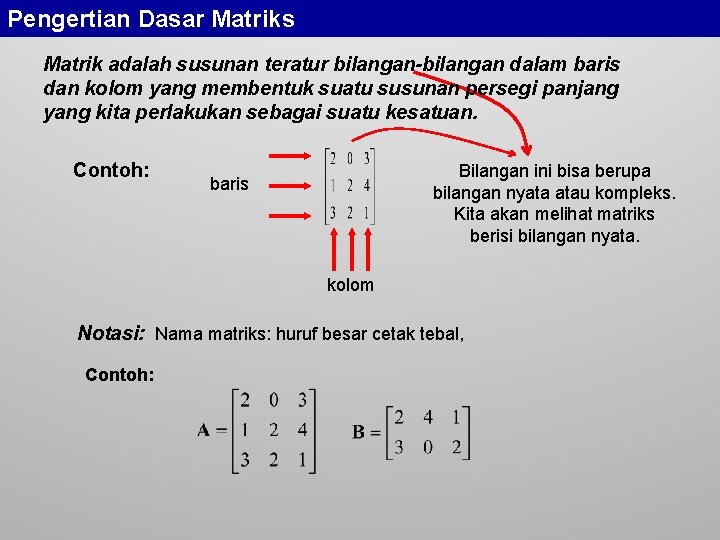 Pengertian Dasar Matriks

Matrik adalah susunan teratur bilangan-bilangan dalam baris dan kolom yang membentuk suatu susunan persegi panjang yang kita perlakukan sebagai suatu kesatuan.

Contoh:

baris

$\begin{bmatrix} 2 & 0 & 3 \\ 1 & 2 & 4 \\ 3 & 2 & 1 \end{bmatrix}$

kolom

Bilangan ini bisa berupa bilangan nyata atau kompleks. Kita akan melihat matriks berisi bilangan nyata.

Notasi: Nama matriks: huruf besar cetak tebal,

Contoh:

$\mathbf{A} = \begin{bmatrix} 2 & 0 & 3 \\ 1 & 2 & 4 \\ 3 & 2 & 1 \end{bmatrix}$ $\mathbf{B} = \begin{bmatrix} 2 & 4 & 1 \\ 3 & 0 & 2 \end{bmatrix}$